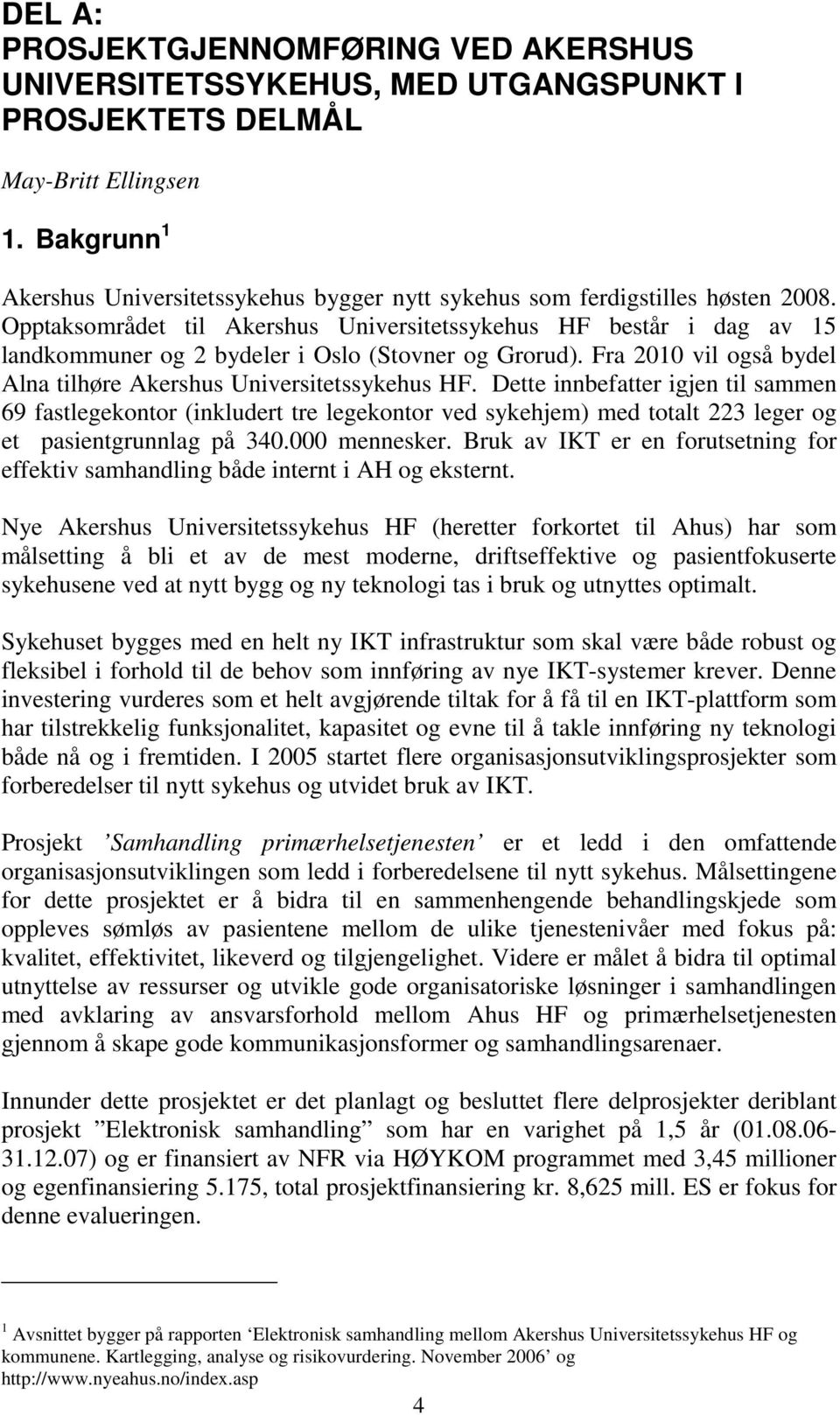 DEL A:
PROSJEKTGJENNOMFØRING VED AKERSHUS UNIVERSITETSSYKEHUS, MED UTGANGSPUNKT I PROSJEKTETS DELMÅL

May-Britt Ellingsen

1. Bakgrunn $^1$

Akershus Universitetssykehus bygger nytt sykehus som ferdigstilles høsten 2008. Opptaksområdet til Akershus Universitetssykehus HF består i dag av 15 landkommuner og 2 bydeler i Oslo (Stovner og Grorud). Fra 2010 vil også bydel Alna tilhøre Akershus Universitetssykehus HF. Dette innbefatter igjen til sammen 69 fastlegekontor (inkludert tre legekontor ved sykehjem) med totalt 223 leger og et pasientgrunnlag på 340.000 mennesker. Bruk av IKT er en forutsetning for effektiv samhandling både internt i AH og eksternt.

Nye Akershus Universitetssykehus HF (heretter forkortet til Ahus) har som målsetting å bli et av de mest moderne, driftseffektive og pasientfokuserte sykehusene ved at nytt bygg og ny teknologi tas i bruk og utnyttes optimalt.

Sykehuset bygges med en helt ny IKT infrastruktur som skal være både robust og fleksibel i forhold til de behov som innføring av nye IKT-systemer krever. Denne investering vurderes som et helt avgjørende tiltak for å få til en IKT-plattform som har tilstrekkelig funksjonalitet, kapasitet og evne til å takle innføring ny teknologi både nå og i fremtiden. I 2005 startet flere organisasjonsutviklingsprosjekter som forberedelser til nytt sykehus og utvidet bruk av IKT.

Prosjekt ’Samhandling primærhelsetjenesten’ er et ledd i den omfattende organisasjonsutviklingen som ledd i forberedelsene til nytt sykehus. Målsettingene for dette prosjektet er å bidra til en sammenhengende behandlingskjede som oppleves sømløs av pasientene mellom de ulike tjenestenivåer med fokus på: kvalitet, effektivitet, likeverd og tilgjengelighet. Videre er målet å bidra til optimal utnyttelse av ressurser og utvikle gode organisatoriske løsninger i samhandlingen med avklaring av ansvarsforhold mellom Ahus HF og primærhelsetjenesten gjennom å skape gode kommunikasjonsformer og samhandlingsarenaer.

Innunder dette prosjektet er det planlagt og besluttet flere delprosjekter deriblant prosjekt ”Elektronisk samhandling” som har en varighet på 1,5 år (01.08.06-31.12.07) og er finansiert av NFR via HØYKOM programmet med 3,45 millioner og egenfinansiering 5.175, total prosjektfinansiering kr. 8,625 mill. ES er fokus for denne evalueringen.

$^1$ Avsnittet bygger på rapporten ‘Elektronisk samhandling mellom Akershus Universitetssykehus HF og kommunene. Kartlegging, analyse og risikovurdering. November 2006’ og http://www.nyeahus.no/index.asp

4